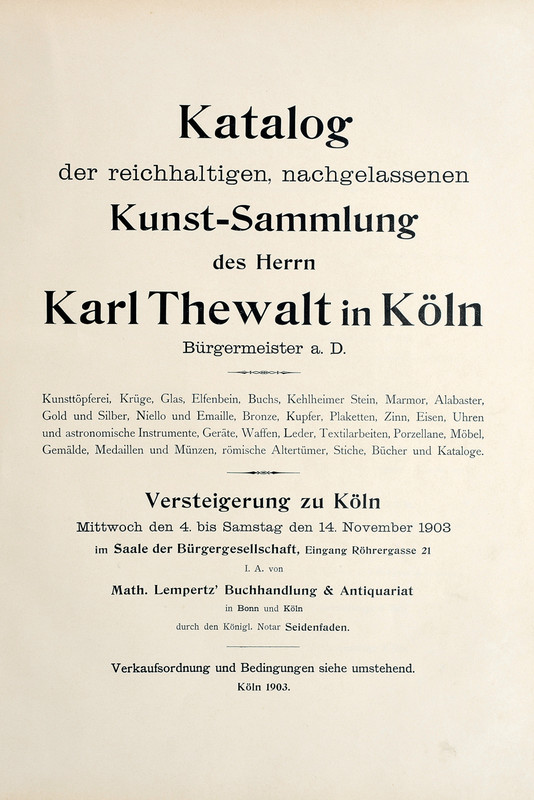 Katalog
der reichhaltigen, nachgelassenen
Kunst-Sammlung
des Herrn
Karl Thewalt in Köln
Bürgermeister a. D.

Kunsttöpferei, Krüge, Glas, Elfenbein, Buchs, Kehlheimer Stein, Marmor, Alabaster, Gold und Silber, Niello und Emaille, Bronze, Kupfer, Plaketten, Zinn, Eisen, Uhren und astronomische Instrumente, Geräte, Waffen, Leder, Textilarbeiten, Porzellane, Möbel, Gemälde, Medaillen und Münzen, römische Altertümer, Stiche, Bücher und Kataloge.

Versteigerung zu Köln
Mittwoch den 4. bis Samstag den 14. November 1903
im Saale der Bürgergesellschaft, Eingang Röhrergasse 21
I. A. von
Math. Lempertz' Buchhandlung & Antiquariat
in Bonn und Köln
durch den Königl. Notar Seidenfaden.

Verkaufsordnung und Bedingungen siehe umstehend.
Köln 1903.